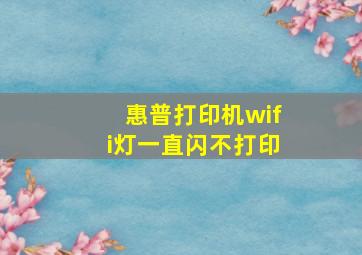 惠普打印机wifi灯一直闪不打印